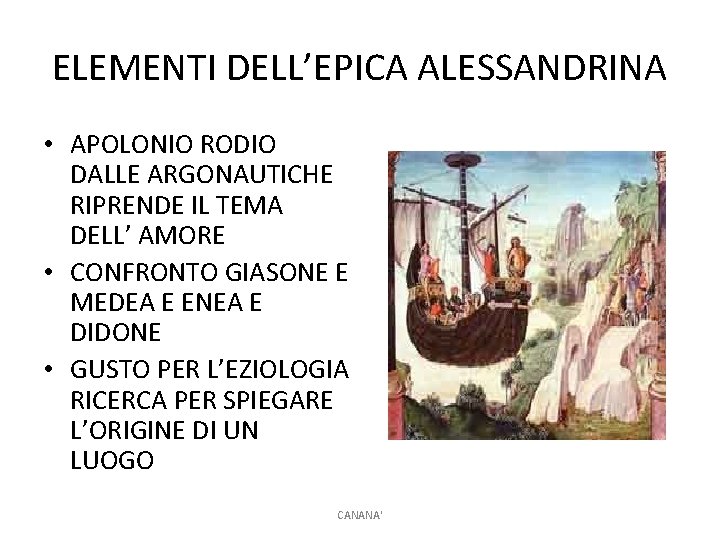 ELEMENTI DELL'EPICA ALESSANDRINA

• APOLONIO RODIO DALLE ARGONAUTICHE RIPRENDE IL TEMA DELL' AMORE
• CONFRONTO GIASONE E MEDEA E ENEA E DIDONE
• GUSTO PER L'EZIOLOGIA RICERCA PER SPIEGARE L'ORIGINE DI UN LUOGO

CANANA'